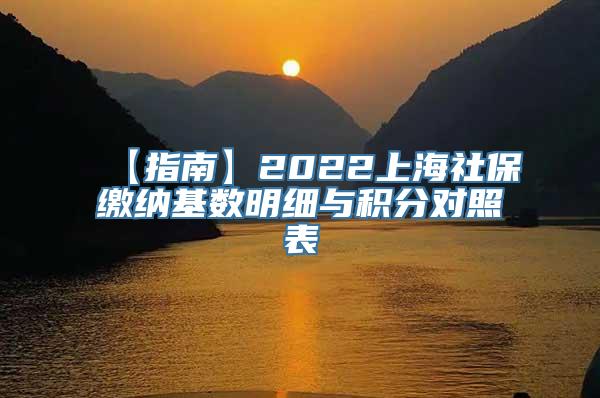 【指南】2022上海社保缴纳基数明细与积分对照表